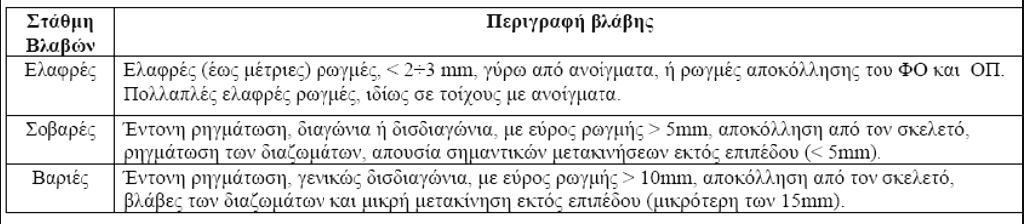 | Στάθμη Βλαβών | Περιγραφή βλάβης |
|---|---|
| Ελαφρές | Ελαφρές (έως μέτριες) ρωγμές, < 2÷3 mm, γύρω από ανοίγματα, ή ρωγμές αποκόλλησης του ΦΟ και ΟΠ. Πολλαπλές ελαφρές ρωγμές, ιδίως σε τοίχους με ανοίγματα. |
| Σοβαρές | Έντονη ρηγμάτωση, διαγώνια ή δισδιαγώνια, με εύρος ρωγμής > 5mm, αποκόλληση από τον σκελετό, ρηγμάτωση των διαζωμάτων, απουσία σημαντικών μετακινήσεων εκτός επιπέδου (< 5mm). |
| Βαριές | Έντονη ρηγμάτωση, γενικώς δισδιαγώνια, με εύρος ρωγμής > 10mm, αποκόλληση από τον σκελετό, βλάβες των διαζωμάτων και μικρή μετακίνηση εκτός επιπέδου (μικρότερη των 15mm). |